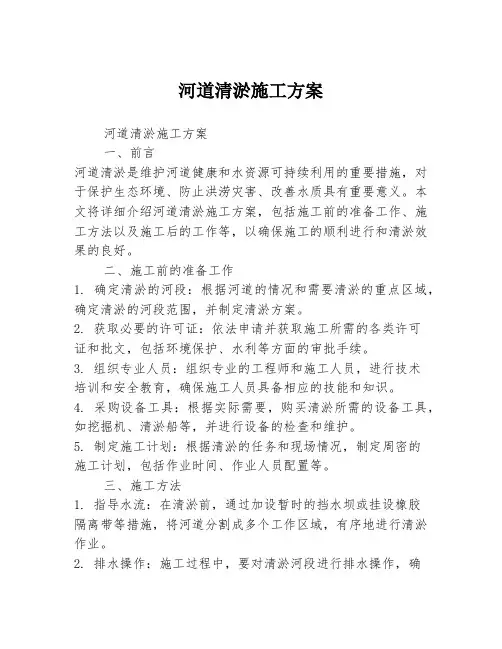 河道清淤施工方案

河道清淤施工方案

一、前言

河道清淤是维护河道健康和水资源可持续利用的重要措施，对于保护生态环境、防止洪涝灾害、改善水质具有重要意义。本文将详细介绍河道清淤施工方案，包括施工前的准备工作、施工方法以及施工后的工作等，以确保施工的顺利进行和清淤效果的良好。

二、施工前的准备工作

1. 确定清淤的河段：根据河道的情况和需要清淤的重点区域，确定清淤的河段范围，并制定清淤方案。

2. 获取必要的许可证：依法申请并获取施工所需的各类许可证和批文，包括环境保护、水利等方面的审批手续。

3. 组织专业人员：组织专业的工程师和施工人员，进行技术培训和安全教育，确保施工人员具备相应的技能和知识。

4. 采购设备工具：根据实际需要，购买清淤所需的设备工具，如挖掘机、清淤船等，并进行设备的检查和维护。

5. 制定施工计划：根据清淤的任务和现场情况，制定周密的施工计划，包括作业时间、作业人员配置等。

三、施工方法

1. 指导水流：在清淤前，通过加设暂时的挡水坝或挂设橡胶隔离带等措施，将河道分割成多个工作区域，有序地进行清淤作业。

2. 排水操作：施工过程中，要对清淤河段进行排水操作，确